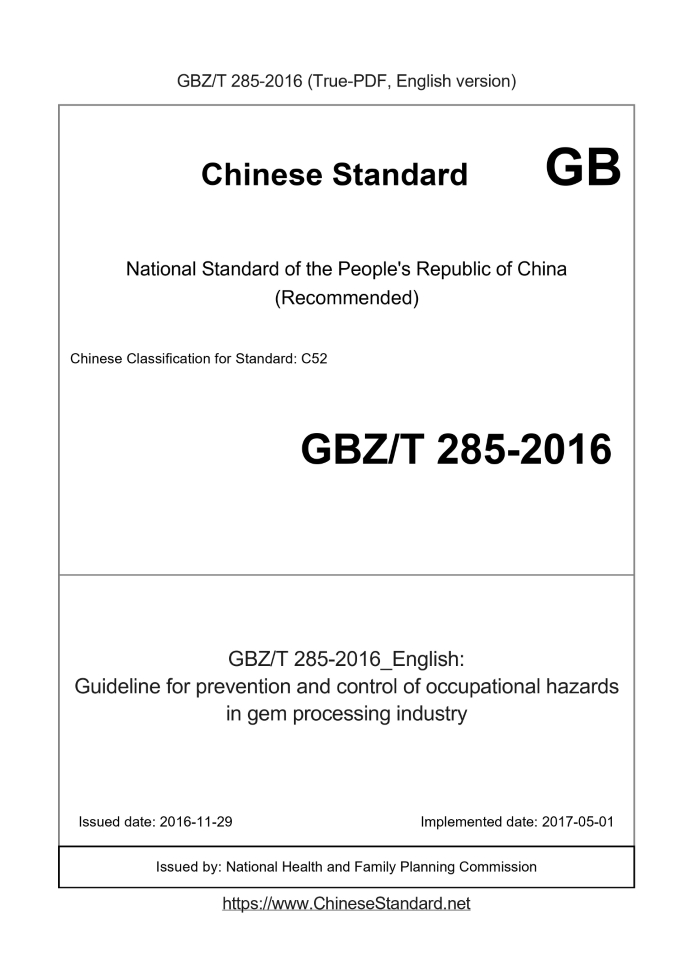 GBZ/T 285-2016 (True-PDF, English version)

Chinese Standard GB

National Standard of the People's Republic of China
(Recommended)

Chinese Classification for Standard: C52

GBZ/T 285-2016

GBZ/T 285-2016_English:
Guideline for prevention and control of occupational hazards in gem processing industry

Issued date: 2016-11-29

Implemented date: 2017-05-01

Issued by: National Health and Family Planning Commission

https://www.ChineseStandard.net